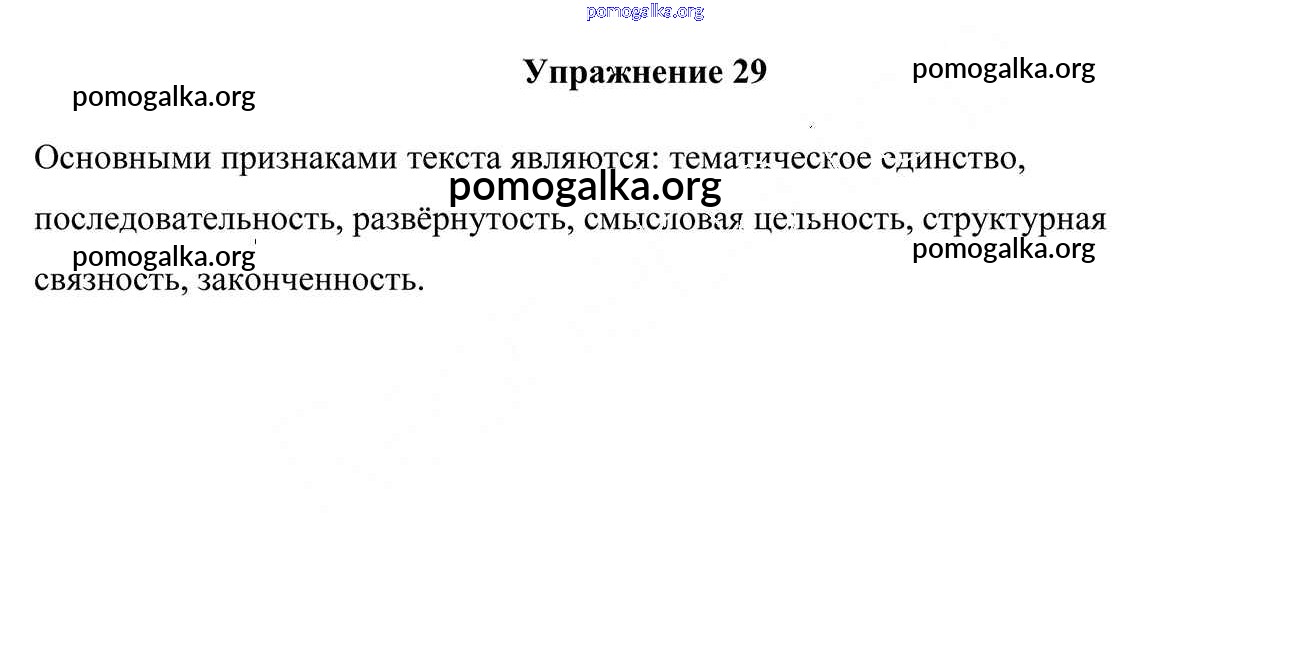 Упражнение 29

Основными признаками текста являются: тематическое единство, последовательность, развёрнутость, смысловая цельность, структурная связность, законченность.

pomogalka.org